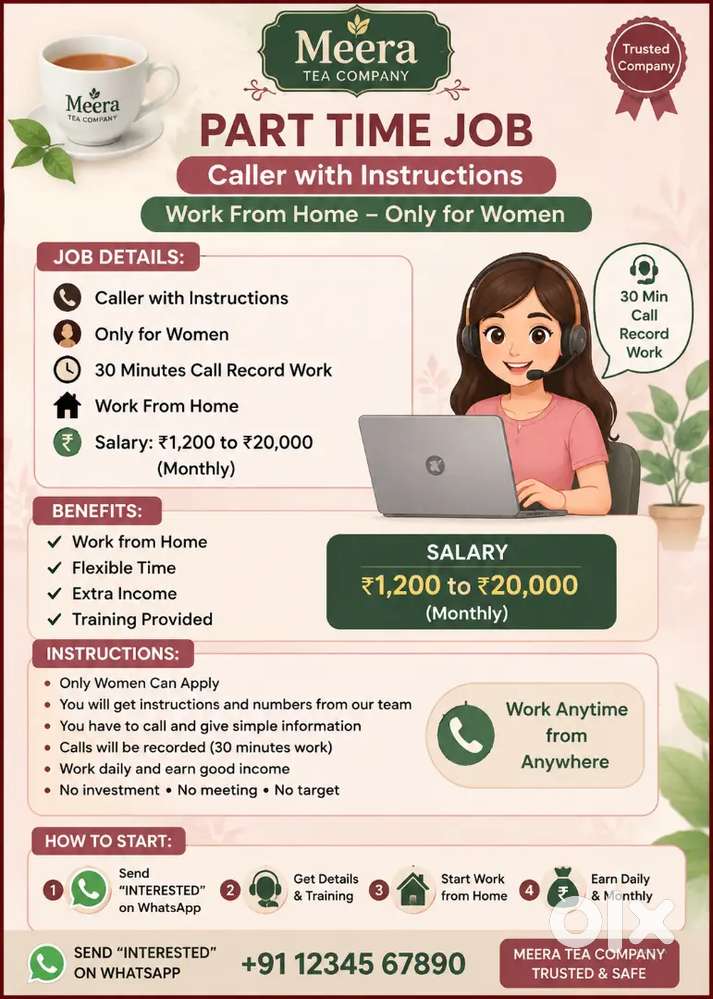 Meera
TEA COMPANY

Meera
TEA COMPANY

Trusted Company

PART TIME JOB

Caller with Instructions

Work From Home – Only for Women

JOB DETAILS:

Caller with Instructions

Only for Women

30 Minutes Call Record Work

Work From Home

Salary: ₹1,200 to ₹20,000 (Monthly)

30 Min Call Record Work

BENEFITS:

✓ Work from Home
✓ Flexible Time
✓ Extra Income
✓ Training Provided

SALARY
₹1,200 to ₹20,000
(Monthly)

INSTRUCTIONS:

• Only Women Can Apply
• You will get instructions and numbers from our team
• You have to call and give simple information
• Calls will be recorded (30 minutes work)
• Work daily and earn good income
• No investment • No meeting • No target

Work Anytime from Anywhere

HOW TO START:

1 Send "INTERESTED" on WhatsApp
2 Get Details & Training
3 Start Work from Home
4 Earn Daily & Monthly

olx

SEND "INTERESTED" ON WHATSAPP

+91 12345 67890

MEERA TEA COMPANY TRUSTED & SAFE